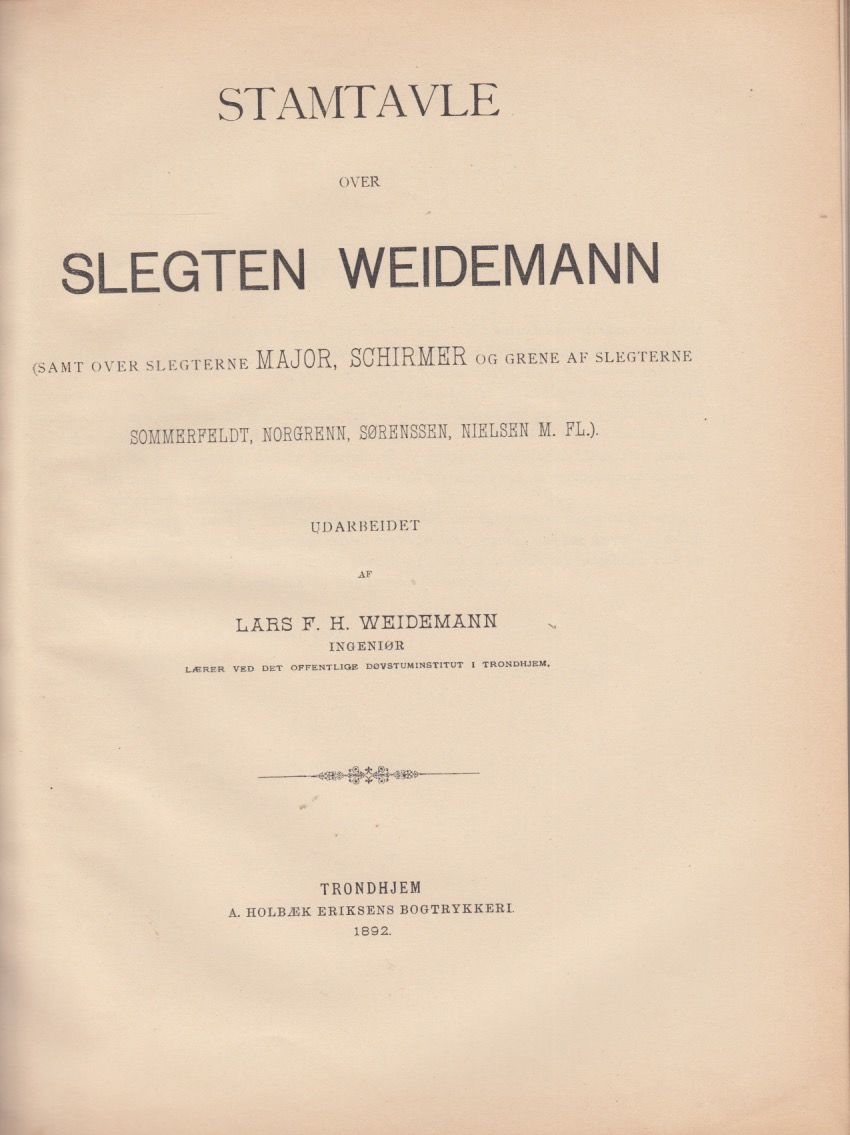 STAMTAVLE

OVER

SLEGTEN WEIDEMANN

(SAMT OVER SLEGTERNE MAJOR, SCHIRMER OG GRENE AF SLEGTERNE SOMMERFELDT, NORGRENN, SØRENSSEN, NIELSEN M. FL.).

UDARBEIDET

AF

LARS F. H. WEIDEMANN
INGENIØR
LÆRER VED DET OFFENTLIGE DØVSTUMINSTITUT I TRONDHJEM.

TRONDHJEM
A. HOLBÆK ERIKSENS BOGTRYKKERI.
1892.